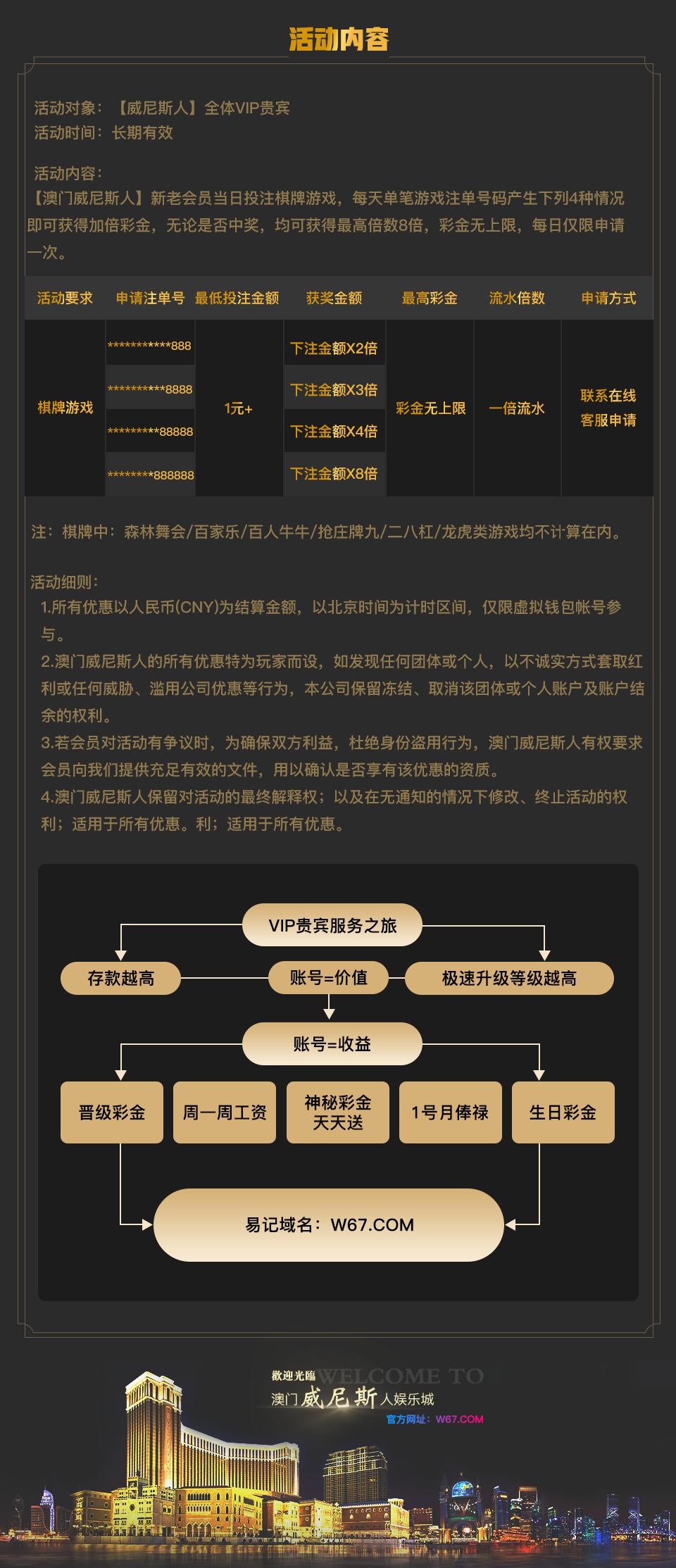 活动内容

活动对象：【威尼斯人】全体VIP贵宾
活动时间：长期有效

活动内容：
【澳门威尼斯人】新老会员当日投注棋牌游戏，每天单笔游戏注单号码产生下列4种情况即可获得加倍彩金，无论是否中奖，均可获得最高倍数8倍，彩金无上限，每日仅限申请一次。

| 活动要求 | 申请注单号 | 最低投注金额 | 获奖金额 | 最高彩金 | 流水倍数 | 申请方式 |
|---|---|---|---|---|---|---|
| 棋牌游戏 | \*\*\*\*\*\*\*\*\*\*\*888 | 1元+ | 下注金额X2倍 | 彩金无上限 | 一倍流水 | 联系在线客服申请 |
| | \*\*\*\*\*\*\*\*\*\*8888 | | 下注金额X3倍 | | | |
| | \*\*\*\*\*\*\*\*\*88888 | | 下注金额X4倍 | | | |
| | \*\*\*\*\*\*\*\*888888 | | 下注金额X8倍 | | | |

注：棋牌中：森林舞会/百家乐/百人牛牛/抢庄牌九/二八杠/龙虎类游戏均不计算在内。

活动细则：
1.所有优惠以人民币(CNY)为结算金额，以北京时间为计时区间，仅限虚拟钱包帐号参与。
2.澳门威尼斯人的所有优惠特为玩家而设，如发现任何团体或个人，以不诚实方式套取红利或任何威胁、滥用公司优惠等行为，本公司保留冻结、取消该团体或个人账户及账户结余的权利。
3.若会员对活动有争议时，为确保双方利益，杜绝身份盗用行为，澳门威尼斯人有权要求会员向我们提供充足有效的文件，用以确认是否享有该优惠的资质。
4.澳门威尼斯人保留对活动的最终解释权；以及在无通知的情况下修改、终止活动的权利；适用于所有优惠。利；适用于所有优惠。

VIP贵宾服务之旅
存款越高
账号=价值
极速升级等级越高
账号=收益
晋级彩金
周一周工资
神秘彩金天天送
1号月俸禄
生日彩金
易记域名：W67.COM

歡迎光臨 WELCOME TO
澳门威尼斯人娱乐城
官方网址：W67.COM